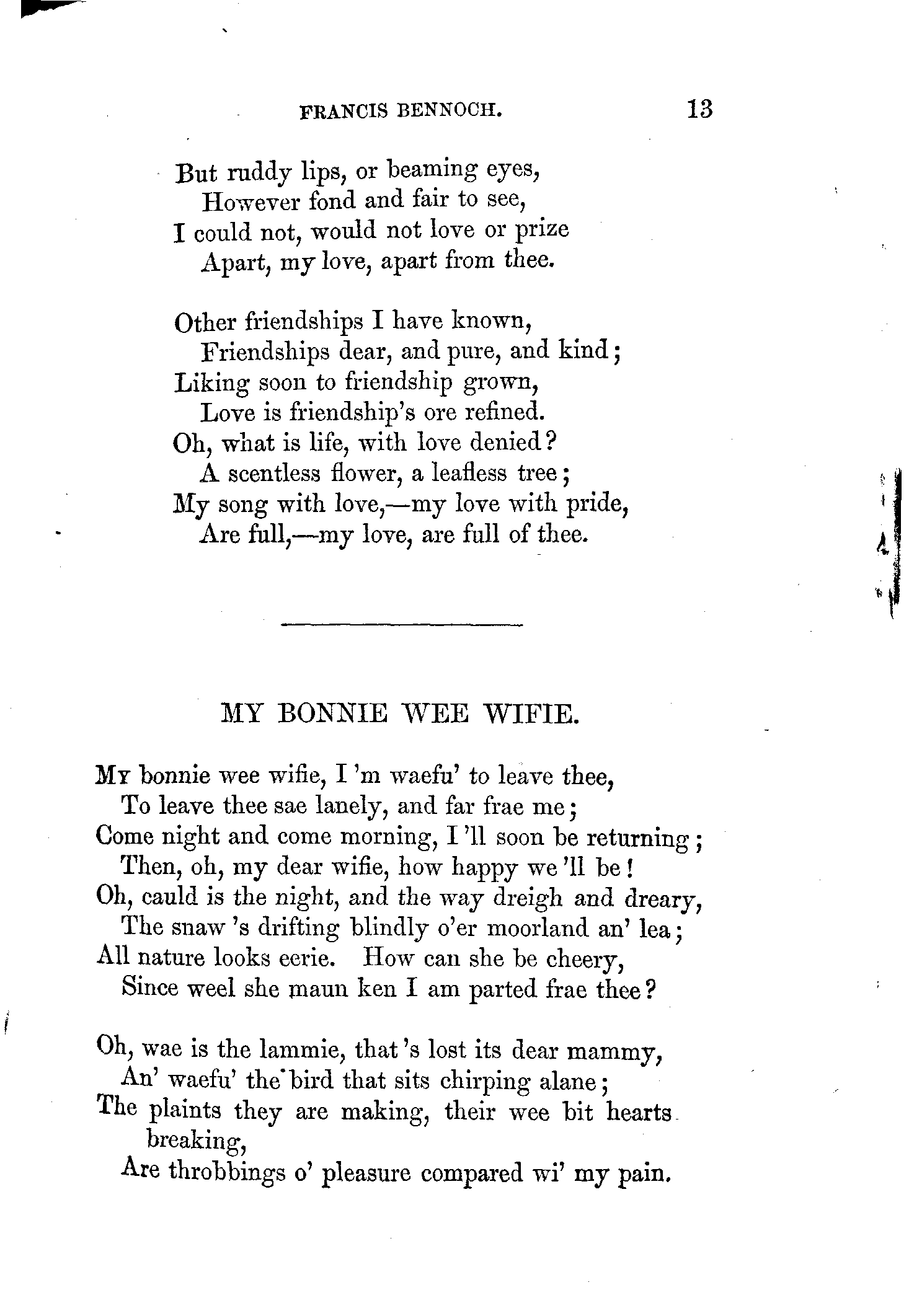 FRANCIS BENNOCH. 13

But ruddy lips, or beaming eyes,
However fond and fair to see,
I could not, would not love or prize
Apart, my love, apart from thee.

Other friendships I have known,
Friendships dear, and pure, and kind;
Liking soon to friendship grown,
Love is friendship's ore refined.
Oh, what is life, with love denied?
A scentless flower, a leafless tree;
My song with love,—my love with pride,
Are full,—my love, are full of thee.

MY BONNIE WEE WIFIE.

My bonnie wee wifie, I 'm waefu' to leave thee,
To leave thee sae lanely, and far frae me;
Come night and come morning, I 'll soon be returning;
Then, oh, my dear wifie, how happy we 'll be!
Oh, cauld is the night, and the way dreigh and dreary,
The snaw 's drifting blindly o'er moorland an' lea;
All nature looks eerie. How can she be cheery,
Since weel she maun ken I am parted frae thee?

Oh, wae is the lammie, that 's lost its dear mammy,
An' waefu' the bird that sits chirping alane;
The plaints they are making, their wee bit hearts breaking,
Are throbbings o' pleasure compared wi' my pain.